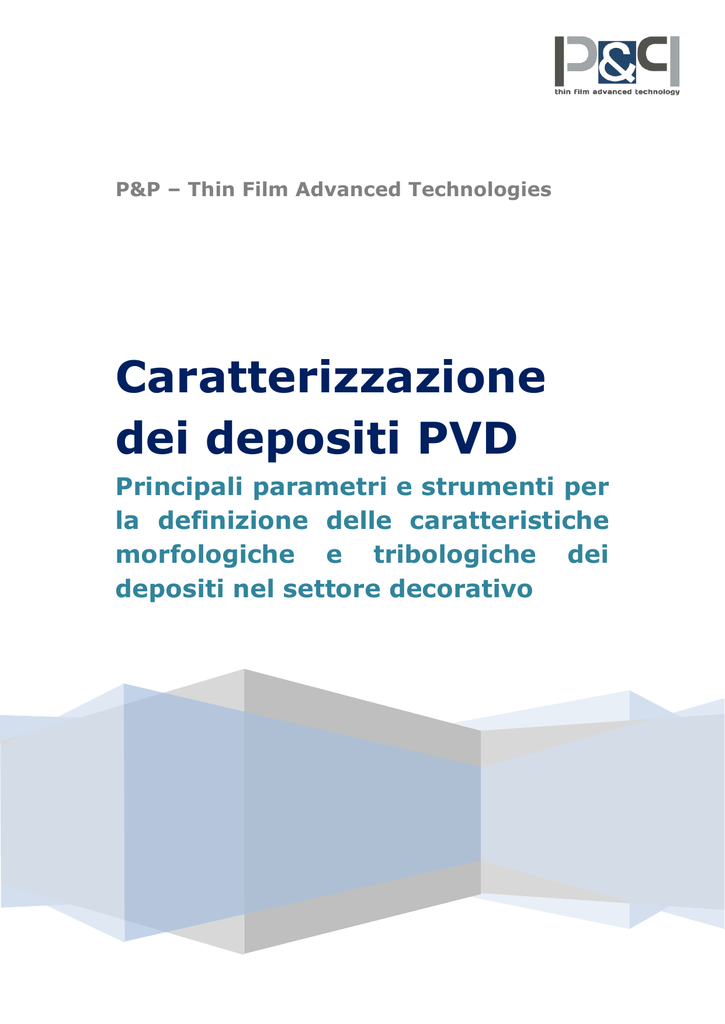 P&P
thin film advanced technology

P&P – Thin Film Advanced Technologies

Caratterizzazione dei depositi PVD

Principali parametri e strumenti per la definizione delle caratteristiche morfologiche e tribologiche dei depositi nel settore decorativo